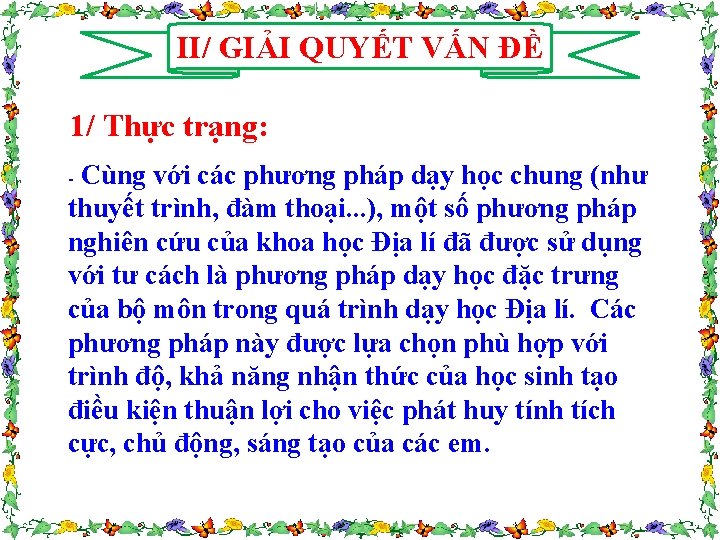 II/ GIẢI QUYẾT VẤN ĐỀ

1/ Thực trạng:

- Cùng với các phương pháp dạy học chung (như thuyết trình, đàm thoại...), một số phương pháp nghiên cứu của khoa học Địa lí đã được sử dụng với tư cách là phương pháp dạy học đặc trưng của bộ môn trong quá trình dạy học Địa lí. Các phương pháp này được lựa chọn phù hợp với trình độ, khả năng nhận thức của học sinh tạo điều kiện thuận lợi cho việc phát huy tính tích cực, chủ động, sáng tạo của các em.